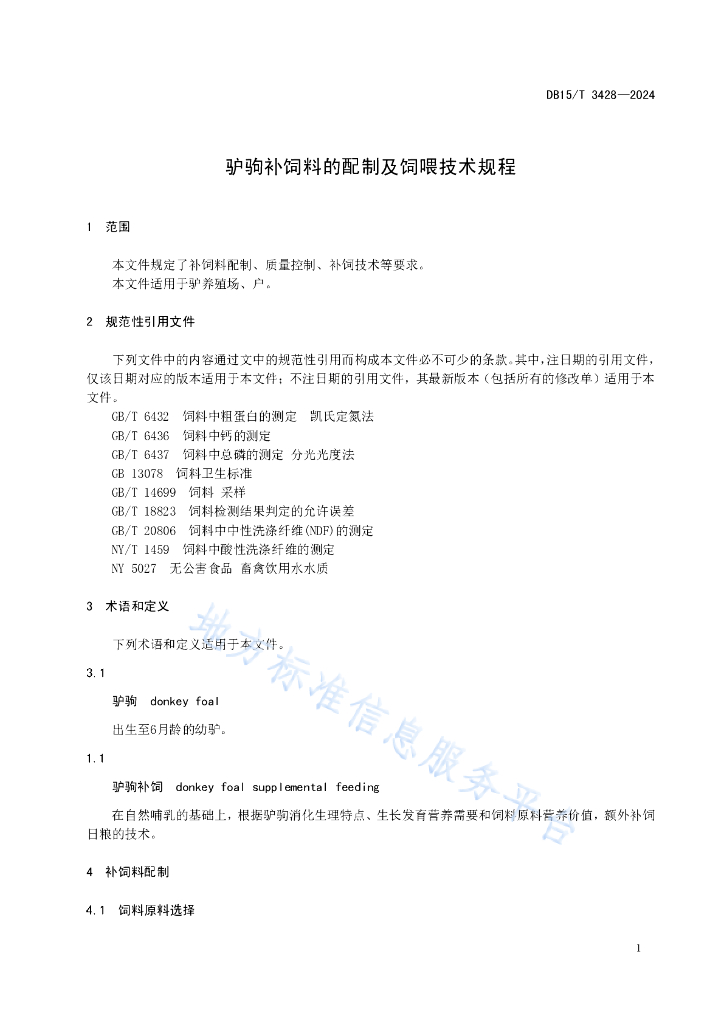 DB15/T 3428—2024

驴驹补饲料的配制及饲喂技术规程

1 范围

本文件规定了补饲料配制、质量控制、补饲技术等要求。
本文件适用于驴养殖场、户。

2 规范性引用文件

下列文件中的内容通过文中的规范性引用而构成本文件必不可少的条款。其中，注日期的引用文件，仅该日期对应的版本适用于本文件；不注日期的引用文件，其最新版本（包括所有的修改单）适用于本文件。

GB/T 6432 饲料中粗蛋白的测定 凯氏定氮法
GB/T 6436 饲料中钙的测定
GB/T 6437 饲料中总磷的测定 分光光度法
GB 13078 饲料卫生标准
GB/T 14699 饲料 采样
GB/T 18823 饲料检测结果判定的允许误差
GB/T 20806 饲料中中性洗涤纤维(NDF)的测定
NY/T 1459 饲料中酸性洗涤纤维的测定
NY 5027 无公害食品 畜禽饮用水水质

3 术语和定义

下列术语和定义适用于本文件。

3.1

驴驹 donkey foal

出生至6月龄的幼驴。

1.1

驴驹补饲 donkey foal supplemental feeding

在自然哺乳的基础上，根据驴驹消化生理特点、生长发育营养需要和饲料原料营养价值，额外补饲日粮的技术。

4 补饲料配制

4.1 饲料原料选择

地方标准信息服务平台

1